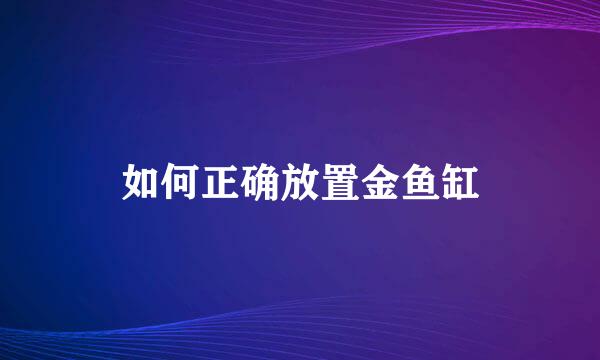 如何正确放置金鱼缸